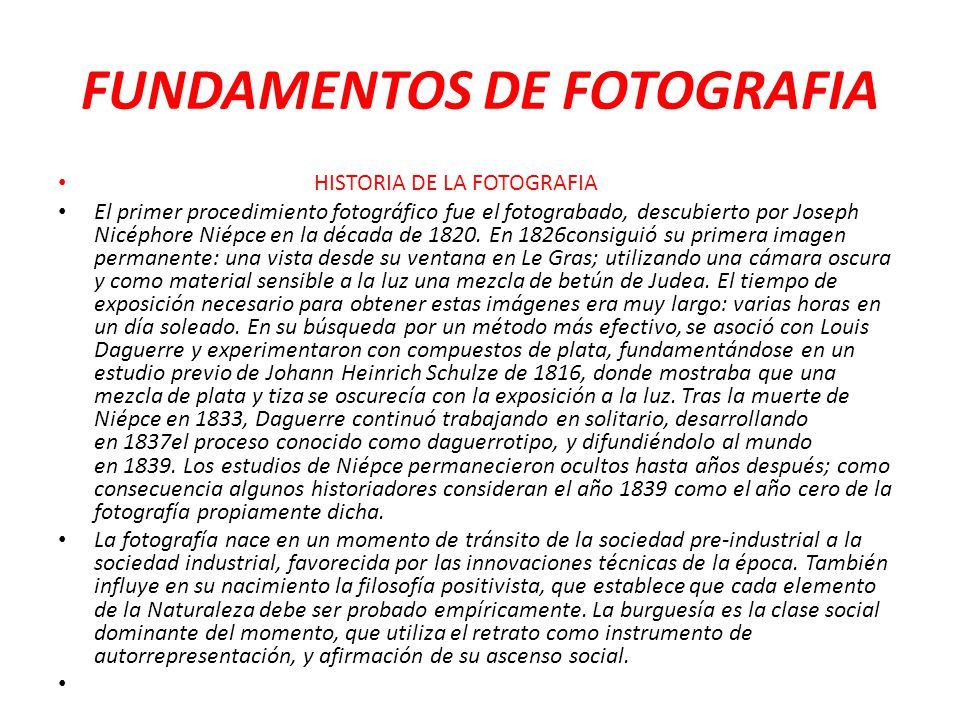 FUNDAMENTOS DE FOTOGRAFIA

• HISTORIA DE LA FOTOGRAFIA

• El primer procedimiento fotográfico fue el fotograbado, descubierto por Joseph Nicéphore Niépce en la década de 1820. En 1826consiguió su primera imagen permanente: una vista desde su ventana en Le Gras; utilizando una cámara oscura y como material sensible a la luz una mezcla de betún de Judea. El tiempo de exposición necesario para obtener estas imágenes era muy largo: varias horas en un día soleado. En su búsqueda por un método más efectivo, se asoció con Louis Daguerre y experimentaron con compuestos de plata, fundamentándose en un estudio previo de Johann Heinrich Schulze de 1816, donde mostraba que una mezcla de plata y tiza se oscurecía con la exposición a la luz. Tras la muerte de Niépce en 1833, Daguerre continuó trabajando en solitario, desarrollando en 1837el proceso conocido como daguerrotipo, y difundiéndolo al mundo en 1839. Los estudios de Niépce permanecieron ocultos hasta años después; como consecuencia algunos historiadores consideran el año 1839 como el año cero de la fotografía propiamente dicha.

• La fotografía nace en un momento de tránsito de la sociedad pre-industrial a la sociedad industrial, favorecida por las innovaciones técnicas de la época. También influye en su nacimiento la filosofía positivista, que establece que cada elemento de la Naturaleza debe ser probado empíricamente. La burguesía es la clase social dominante del momento, que utiliza el retrato como instrumento de autorrepresentación, y afirmación de su ascenso social.

•